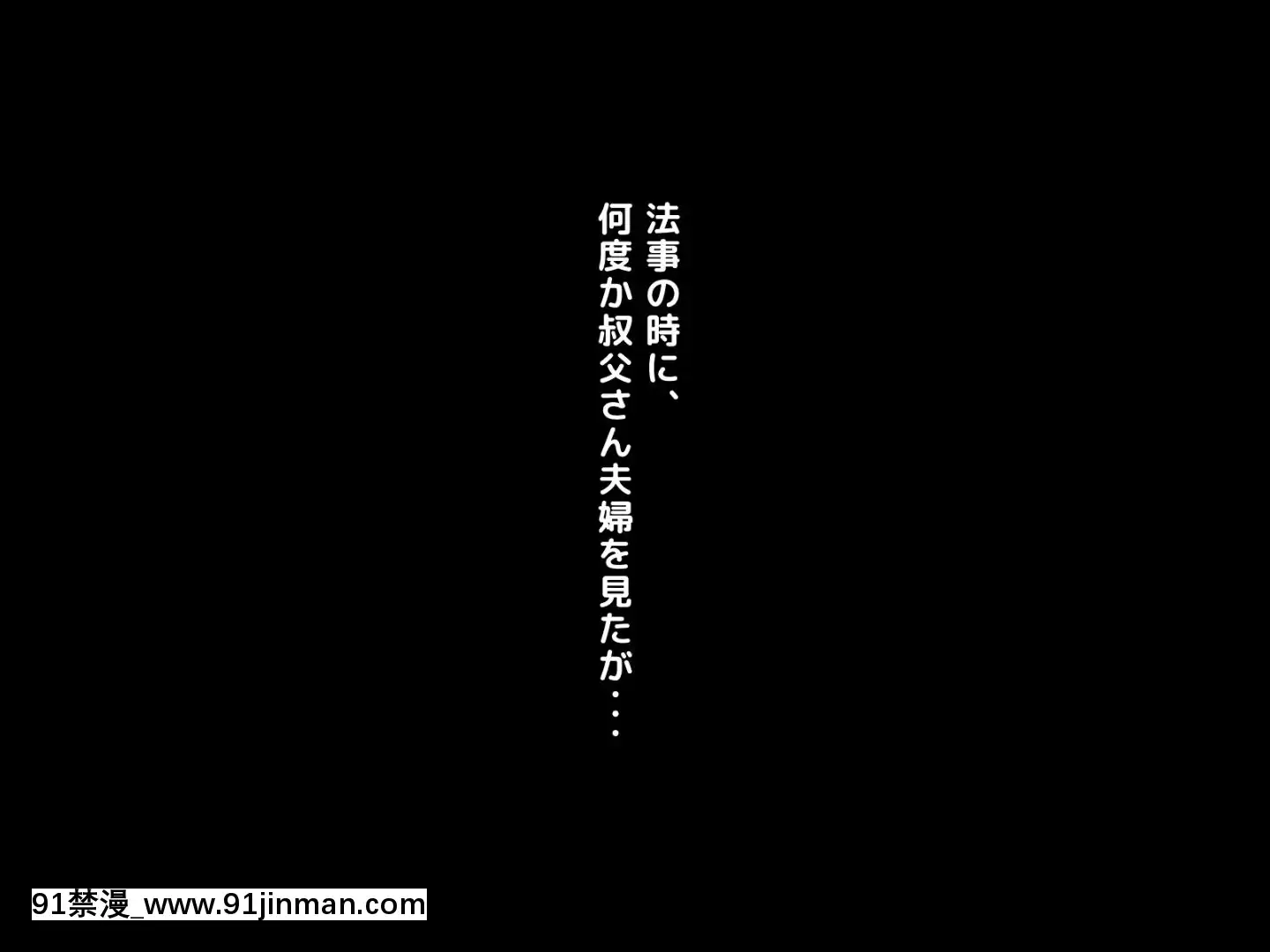 法事の時に、
何度か叔父さん夫婦を見たが・・・

91禁漫_www.91jinman.com